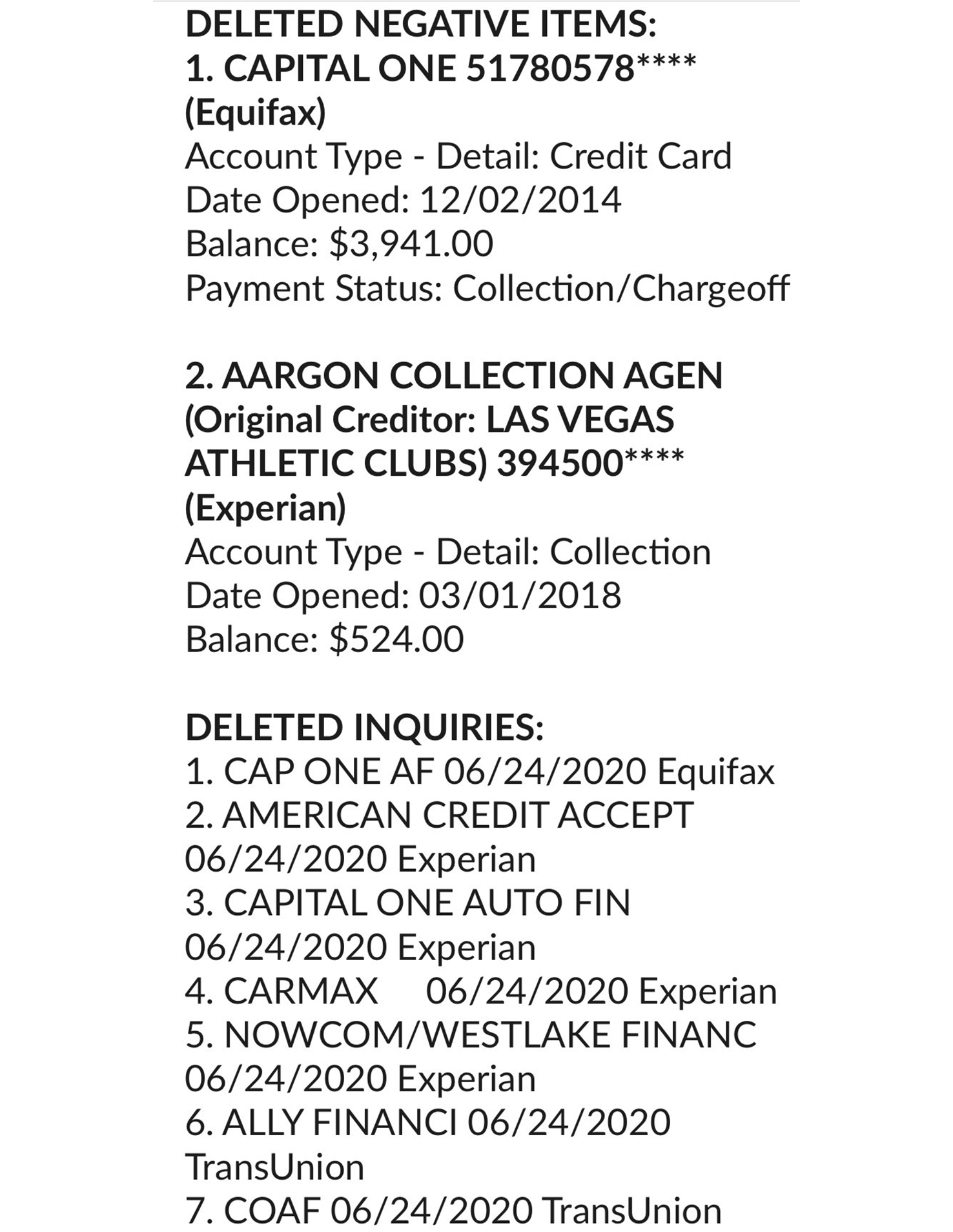 DELETED NEGATIVE ITEMS:
1. CAPITAL ONE 51780578****
(Equifax)
Account Type - Detail: Credit Card
Date Opened: 12/02/2014
Balance: $3,941.00
Payment Status: Collection/Chargeoff

2. AARGON COLLECTION AGEN
(Original Creditor: LAS VEGAS ATHLETIC CLUBS) 394500****
(Experian)
Account Type - Detail: Collection
Date Opened: 03/01/2018
Balance: $524.00

DELETED INQUIRIES:
1. CAP ONE AF 06/24/2020 Equifax
2. AMERICAN CREDIT ACCEPT 06/24/2020 Experian
3. CAPITAL ONE AUTO FIN 06/24/2020 Experian
4. CARMAX 06/24/2020 Experian
5. NOWCOM/WESTLAKE FINANC 06/24/2020 Experian
6. ALLY FINANCI 06/24/2020 TransUnion
7. COAF 06/24/2020 TransUnion